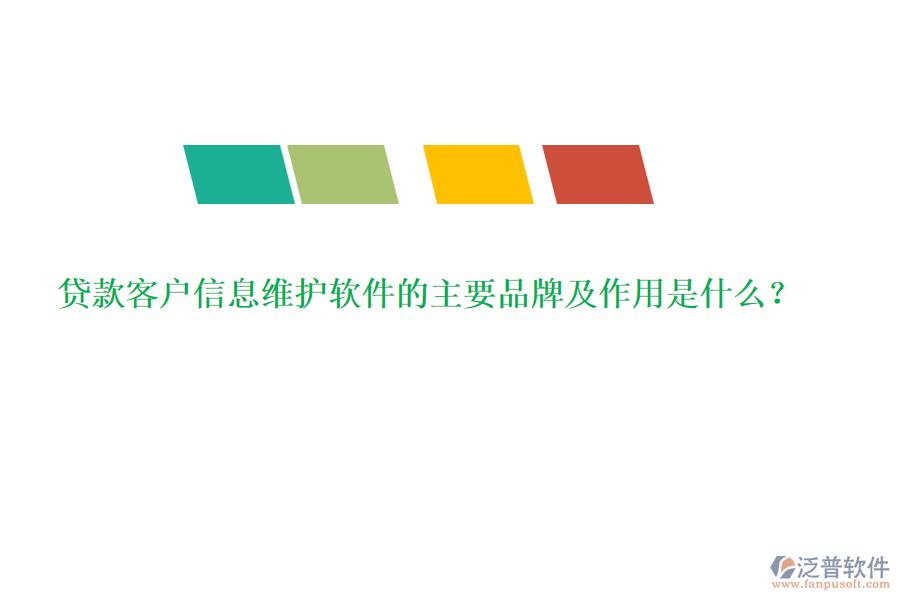 贷款客户信息维护软件的主要品牌及作用是什么？

泛普软件
www.fanpusoft.com